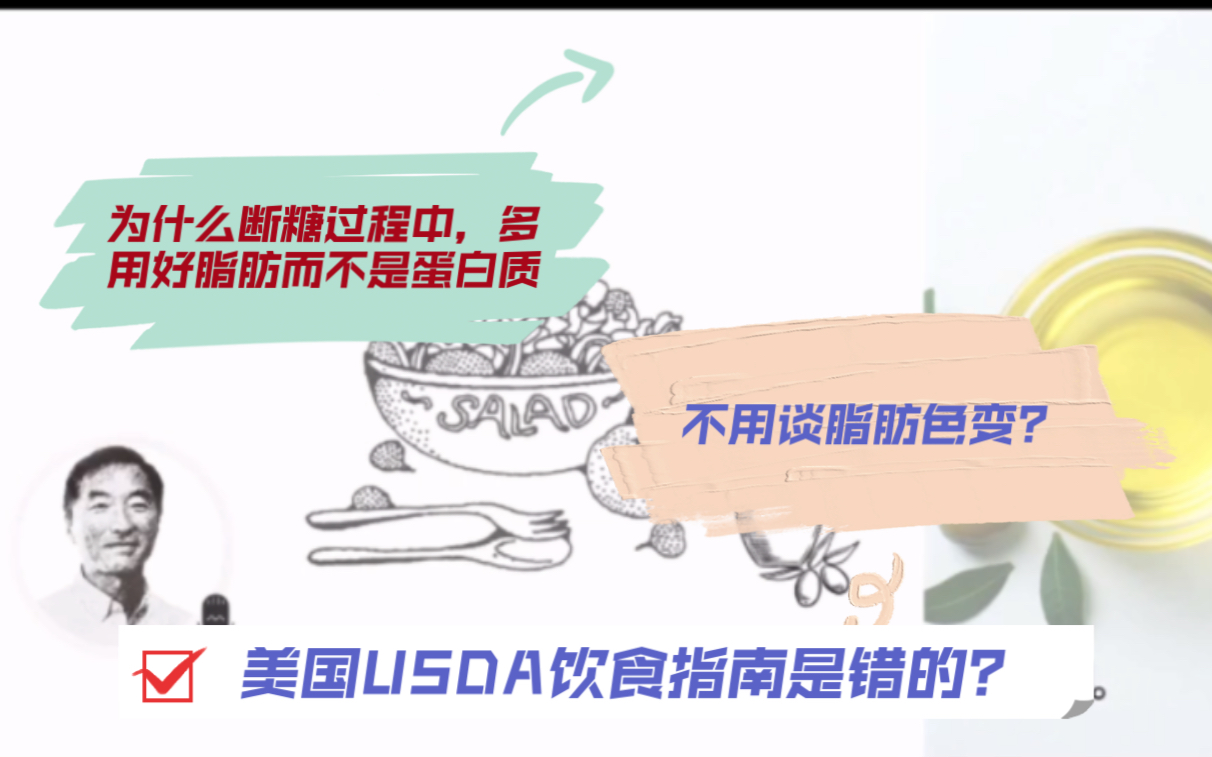 为什么断糖过程中，多用好脂肪而不是蛋白质

SALAD

不用谈脂肪色变?

美国USDA饮食指南是错的?